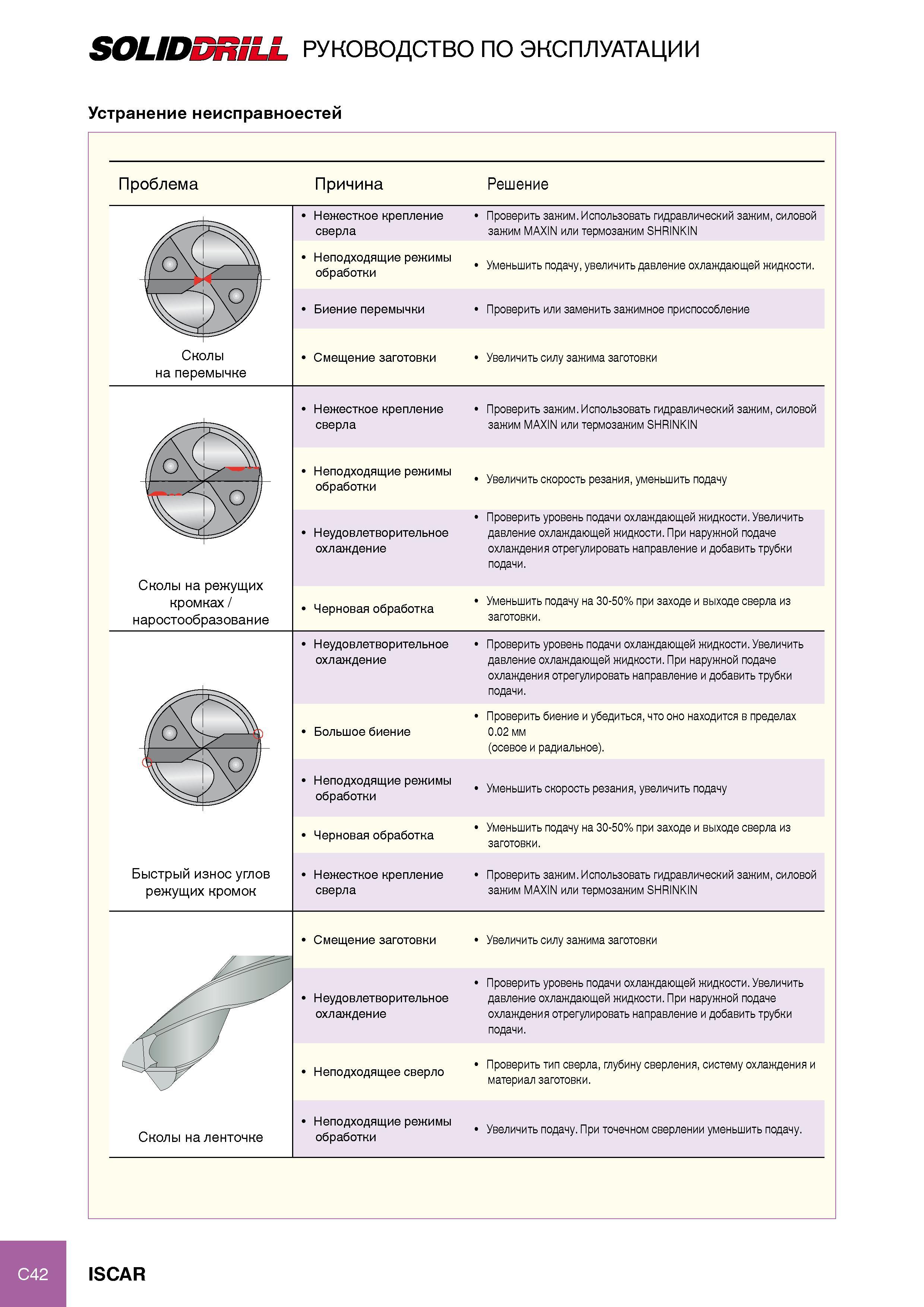 SOLIDDRILL РУКОВОДСТВО ПО ЭКСПЛУАТАЦИИ

Устранение неисправноестей

| Проблема | Причина | Решение |
|---|---|---|
| Сколы на перемычке | • Нежесткое крепление сверла | • Проверить зажим. Использовать гидравлический зажим, силовой зажим MAXIN или термозажим SHRINKIN |
| | • Неподходящие режимы обработки | • Уменьшить подачу, увеличить давление охлаждающей жидкости. |
| | • Биение перемычки | • Проверить или заменить зажимное приспособление |
| | • Смещение заготовки | • Увеличить силу зажима заготовки |
| Сколы на режущих кромках / наростообразование | • Нежесткое крепление сверла | • Проверить зажим. Использовать гидравлический зажим, силовой зажим MAXIN или термозажим SHRINKIN |
| | • Неподходящие режимы обработки | • Увеличить скорость резания, уменьшить подачу |
| | • Неудовлетворительное охлаждение | • Проверить уровень подачи охлаждающей жидкости. Увеличить давление охлаждающей жидкости. При наружной подаче охлаждения отрегулировать направление и добавить трубки подачи. |
| | • Черновая обработка | • Уменьшить подачу на 30-50% при заходе и выходе сверла из заготовки. |
| Быстрый износ углов режущих кромок | • Неудовлетворительное охлаждение | • Проверить уровень подачи охлаждающей жидкости. Увеличить давление охлаждающей жидкости. При наружной подаче охлаждения отрегулировать направление и добавить трубки подачи. |
| | • Большое биение | • Проверить биение и убедиться, что оно находится в пределах 0.02 мм (осевое и радиальное). |
| | • Неподходящие режимы обработки | • Уменьшить скорость резания, увеличить подачу |
| | • Черновая обработка | • Уменьшить подачу на 30-50% при заходе и выходе сверла из заготовки. |
| | • Нежесткое крепление сверла | • Проверить зажим. Использовать гидравлический зажим, силовой зажим MAXIN или термозажим SHRINKIN |
| Сколы на ленточке | • Смещение заготовки | • Увеличить силу зажима заготовки |
| | • Неудовлетворительное охлаждение | • Проверить уровень подачи охлаждающей жидкости. Увеличить давление охлаждающей жидкости. При наружной подаче охлаждения отрегулировать направление и добавить трубки подачи. |
| | • Неподходящее сверло | • Проверить тип сверла, глубину сверления, систему охлаждения и материал заготовки. |
| | • Неподходящие режимы обработки | • Увеличить подачу. При точечном сверлении уменьшить подачу. |

C42 ISCAR